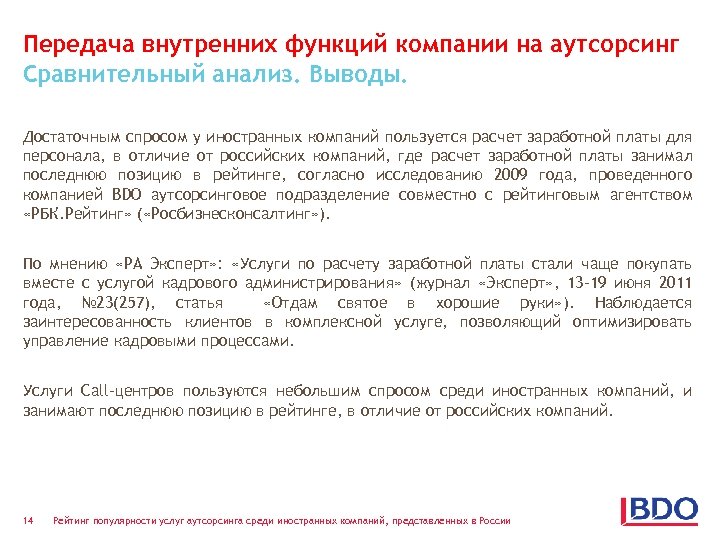 Передача внутренних функций компании на аутсорсинг
Сравнительный анализ. Выводы.

Достаточным спросом у иностранных компаний пользуется расчет заработной платы для персонала, в отличие от российских компаний, где расчет заработной платы занимал последнюю позицию в рейтинге, согласно исследованию 2009 года, проведенного компанией BDO аутсорсинговое подразделение совместно с рейтинговым агентством «РБК.Рейтинг» («Росбизнесконсалтинг»).

По мнению «РА Эксперт»: «Услуги по расчету заработной платы стали чаще покупать вместе с услугой кадрового администрирования» (журнал «Эксперт», 13-19 июня 2011 года, №23(257), статья «Отдам святое в хорошие руки»). Наблюдается заинтересованность клиентов в комплексной услуге, позволяющий оптимизировать управление кадровыми процессами.

Услуги Call-центров пользуются небольшим спросом среди иностранных компаний, и занимают последнюю позицию в рейтинге, в отличие от российских компаний.

14 Рейтинг популярности услуг аутсорсинга среди иностранных компаний, представленных в России

BDO